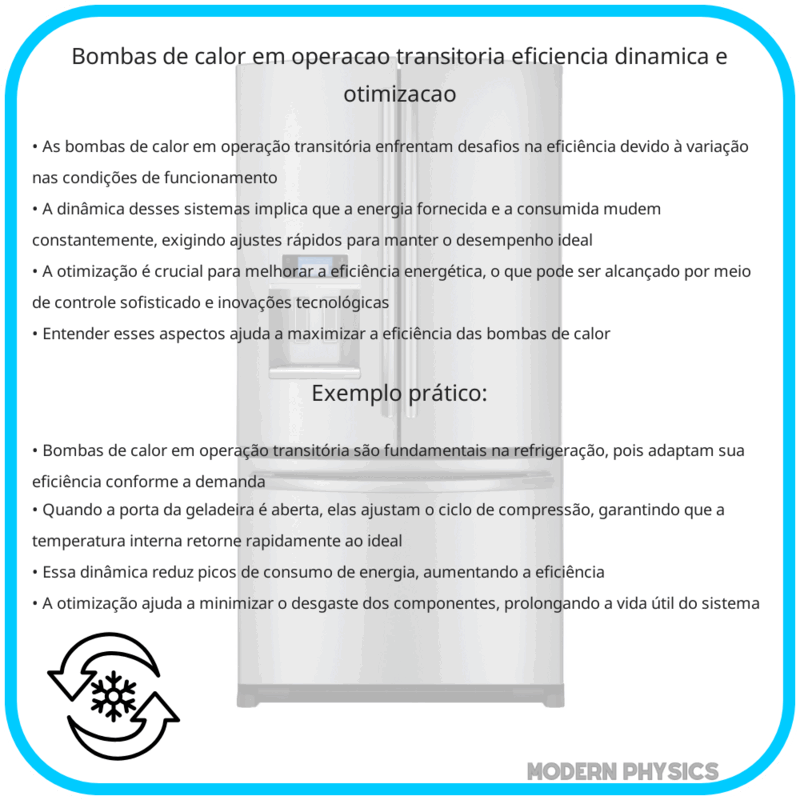 Bombas de calor em operacao transitoria eficiencia dinamica e otimizacao

• As bombas de calor em operação transitória enfrentam desafios na eficiência devido à variação nas condições de funcionamento
• A dinâmica desses sistemas implica que a energia fornecida e a consumida mudem constantemente, exigindo ajustes rápidos para manter o desempenho ideal
• A otimização é crucial para melhorar a eficiência energética, o que pode ser alcançado por meio de controle sofisticado e inovações tecnológicas
• Entender esses aspectos ajuda a maximizar a eficiência das bombas de calor

Exemplo prático:

• Bombas de calor em operação transitória são fundamentais na refrigeração, pois adaptam sua eficiência conforme a demanda
• Quando a porta da geladeira é aberta, elas ajustam o ciclo de compressão, garantindo que a temperatura interna retorne rapidamente ao ideal
• Essa dinâmica reduz picos de consumo de energia, aumentando a eficiência
• A otimização ajuda a minimizar o desgaste dos componentes, prolongando a vida útil do sistema

MODERN PHYSICS